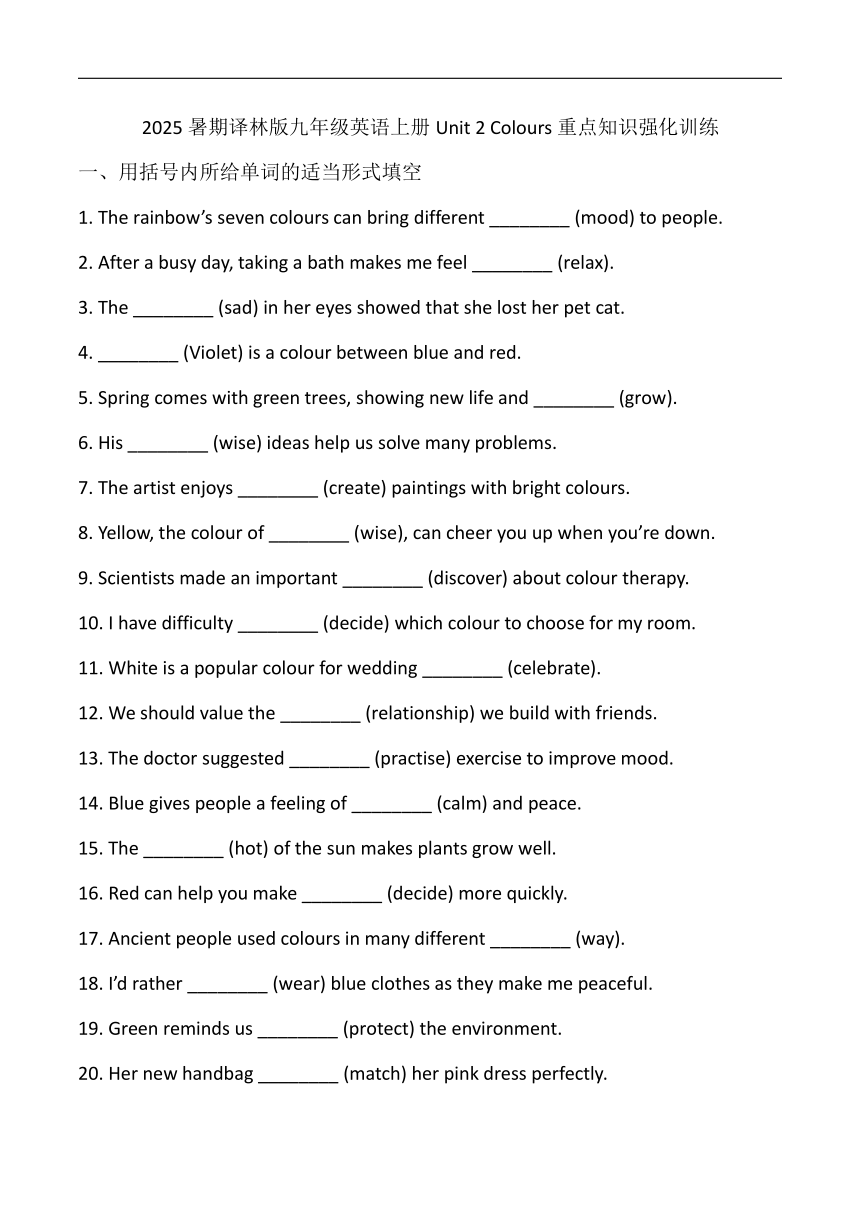 2025 暑期译林版九年级英语上册 Unit 2 Colours 重点知识强化训练

一、用括号内所给单词的适当形式填空

1. The rainbow’s seven colours can bring different ________ (mood) to people.

2. After a busy day, taking a bath makes me feel ________ (relax).

3. The ________ (sad) in her eyes showed that she lost her pet cat.

4. ________ (Violet) is a colour between blue and red.

5. Spring comes with green trees, showing new life and ________ (grow).

6. His ________ (wise) ideas help us solve many problems.

7. The artist enjoys ________ (create) paintings with bright colours.

8. Yellow, the colour of ________ (wise), can cheer you up when you’re down.

9. Scientists made an important ________ (discover) about colour therapy.

10. I have difficulty ________ (decide) which colour to choose for my room.

11. White is a popular colour for wedding ________ (celebrate).

12. We should value the ________ (relationship) we build with friends.

13. The doctor suggested ________ (practise) exercise to improve mood.

14. Blue gives people a feeling of ________ (calm) and peace.

15. The ________ (hot) of the sun makes plants grow well.

16. Red can help you make ________ (decide) more quickly.

17. Ancient people used colours in many different ________ (way).

18. I’d rather ________ (wear) blue clothes as they make me peaceful.

19. Green reminds us ________ (protect) the environment.

20. Her new handbag ________ (match) her pink dress perfectly.